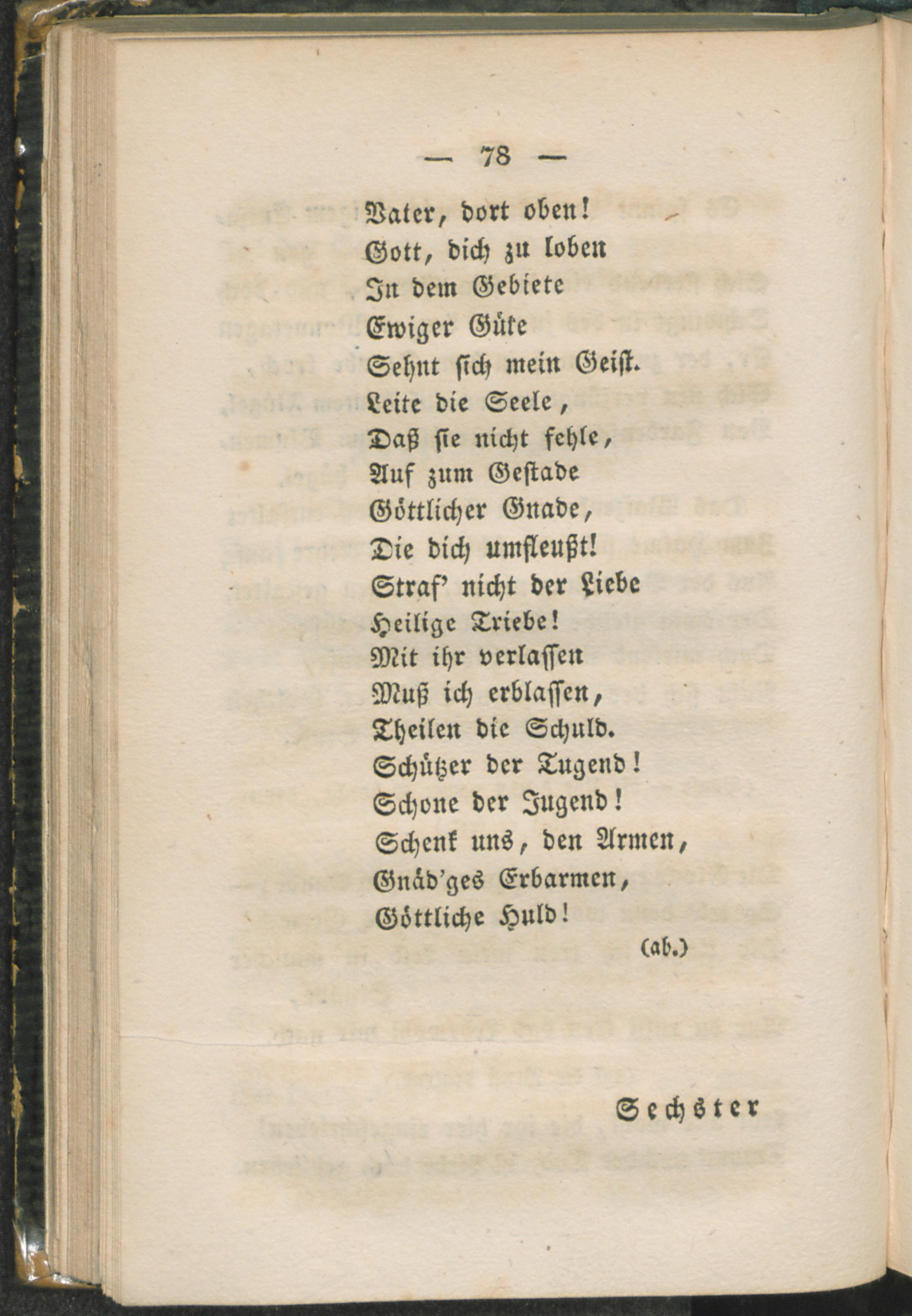 — 78 —

Vater, dort oben!
Gott, dich zu loben
In dem Gebiete
Ewiger Güte
Sehnt sich mein Geist.
Leite die Seele,
Daß sie nicht fehle,
Auf zum Gestade
Göttlicher Gnade,
Die dich umfleußt!
Straf' nicht der Liebe
Heilige Triebe!
Mit ihr verlassen
Muß ich erblassen,
Theilen die Schuld.
Schützer der Tugend!
Schone der Jugend!
Schenk uns, den Armen,
Gnäd'ges Erbarmen,
Göttliche Huld!

(ab.)

Sechster